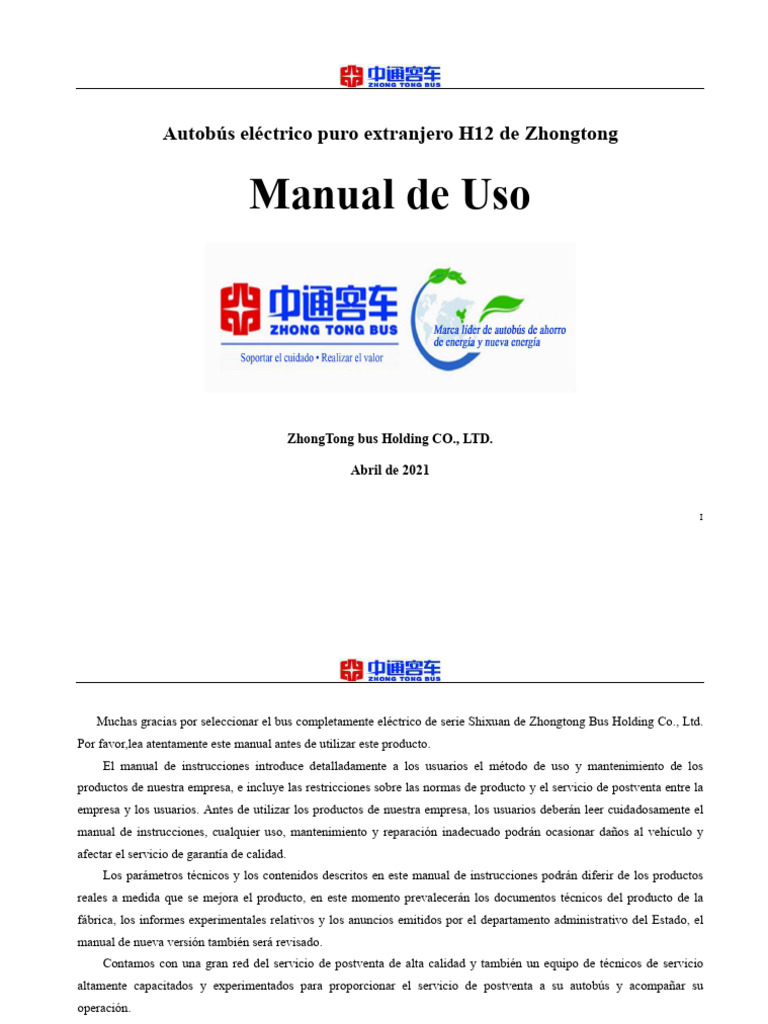 中通客车
ZHONG TONG BUS

Autobús eléctrico puro extranjero H12 de Zhongtong

Manual de Uso

中通客车
ZHONG TONG BUS
Soportar el cuidado • Realizar el valor
Marca líder de autobús de ahorro de energía y nueva energía

ZhongTong bus Holding CO., LTD.

Abril de 2021

I

中通客车
ZHONG TONG BUS

Muchas gracias por seleccionar el bus completamente eléctrico de serie Shixuan de Zhongtong Bus Holding Co., Ltd. Por favor,lea atentamente este manual antes de utilizar este producto.

El manual de instrucciones introduce detalladamente a los usuarios el método de uso y mantenimiento de los productos de nuestra empresa, e incluye las restricciones sobre las normas de producto y el servicio de postventa entre la empresa y los usuarios. Antes de utilizar los productos de nuestra empresa, los usuarios deberán leer cuidadosamente el manual de instrucciones, cualquier uso, mantenimiento y reparación inadecuado podrán ocasionar daños al vehículo y afectar el servicio de garantía de calidad.

Los parámetros técnicos y los contenidos descritos en este manual de instrucciones podrán diferir de los productos reales a medida que se mejora el producto, en este momento prevalecerán los documentos técnicos del producto de la fábrica, los informes experimentales relativos y los anuncios emitidos por el departamento administrativo del Estado, el manual de nueva versión también será revisado.

Contamos con una gran red del servicio de postventa de alta calidad y también un equipo de técnicos de servicio altamente capacitados y experimentados para proporcionar el servicio de postventa a su autobús y acompañar su operación.